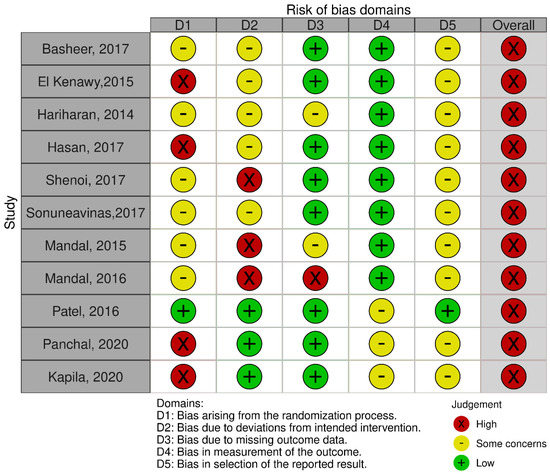 Risk of bias domains

Study

| | D1 | D2 | D3 | D4 | D5 | Overall |
|---|---|---|---|---|---|---|
| Basheer, 2017 | - | - | + | + | - | X |
| El Kenawy,2015 | X | - | + | + | - | X |
| Hariharan, 2014 | - | - | - | + | - | X |
| Hasan, 2017 | X | - | + | + | - | X |
| Shenoi, 2017 | - | X | + | + | - | X |
| Sonuneavinas,2017 | - | - | + | + | - | X |
| Mandal, 2015 | - | X | - | + | - | X |
| Mandal, 2016 | - | X | X | + | - | X |
| Patel, 2016 | + | + | + | - | + | X |
| Panchal, 2020 | X | + | + | - | - | X |
| Kapila, 2020 | X | + | + | - | - | X |

Domains:
D1: Bias arising from the randomization process.
D2: Bias due to deviations from intended intervention.
D3: Bias due to missing outcome data.
D4: Bias in measurement of the outcome.
D5: Bias in selection of the reported result.

Judgement
X High
- Some concerns
+ Low